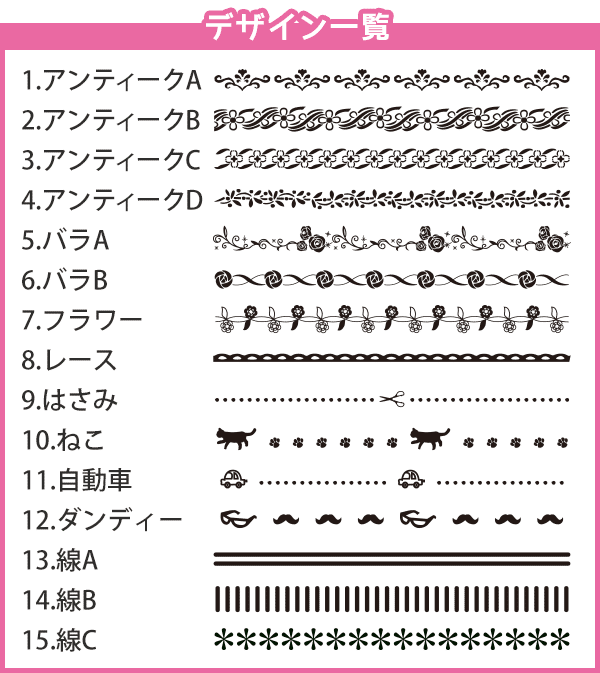 デザイン一覧

1.アンティークA
2.アンティークB
3.アンティークC
4.アンティークD
5.バラA
6.バラB
7.フラワー
8.レース
9.はさみ
10.ねこ
11.自動車
12.ダンディー
13.線A
14.線B
15.線C